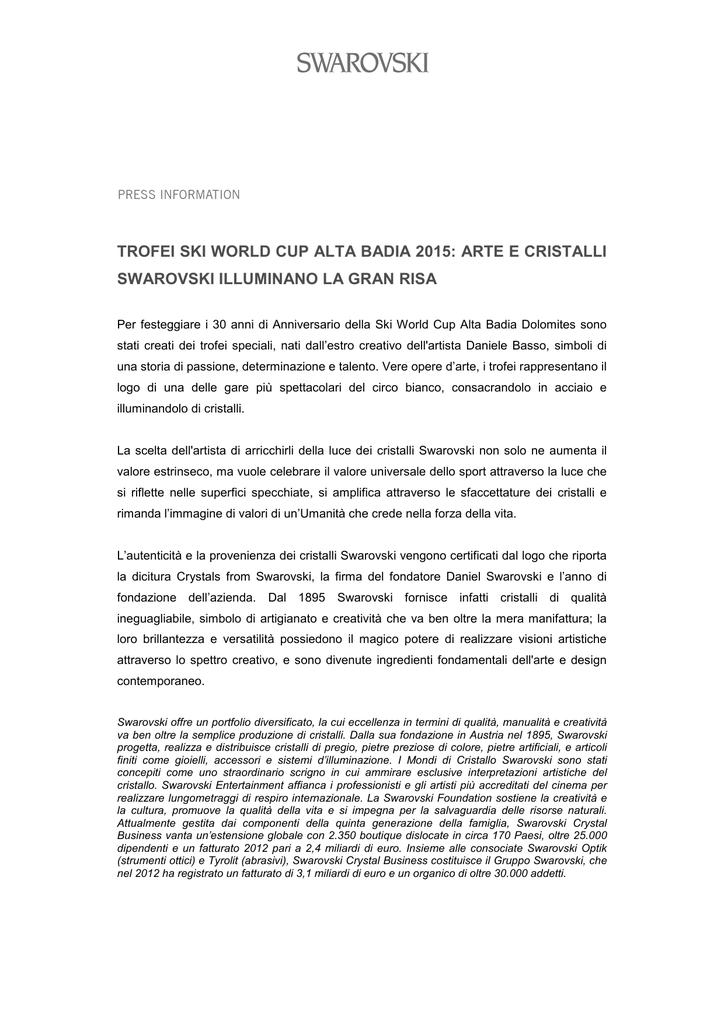 SWAROVSKI

PRESS INFORMATION

TROFEI SKI WORLD CUP ALTA BADIA 2015: ARTE E CRISTALLI SWAROVSKI ILLUMINANO LA GRAN RISA

Per festeggiare i 30 anni di Anniversario della Ski World Cup Alta Badia Dolomites sono stati creati dei trofei speciali, nati dall'estro creativo dell'artista Daniele Basso, simboli di una storia di passione, determinazione e talento. Vere opere d'arte, i trofei rappresentano il logo di una delle gare più spettacolari del circo bianco, consacrandolo in acciaio e illuminandolo di cristalli.

La scelta dell'artista di arricchirli della luce dei cristalli Swarovski non solo ne aumenta il valore estrinseco, ma vuole celebrare il valore universale dello sport attraverso la luce che si riflette nelle superfici specchiate, si amplifica attraverso le sfaccettature dei cristalli e rimanda l'immagine di valori di un'Umanità che crede nella forza della vita.

L'autenticità e la provenienza dei cristalli Swarovski vengono certificati dal logo che riporta la dicitura Crystals from Swarovski, la firma del fondatore Daniel Swarovski e l'anno di fondazione dell'azienda. Dal 1895 Swarovski fornisce infatti cristalli di qualità ineguagliabile, simbolo di artigianato e creatività che va ben oltre la mera manifattura; la loro brillantezza e versatilità possiedono il magico potere di realizzare visioni artistiche attraverso lo spettro creativo, e sono divenute ingredienti fondamentali dell'arte e design contemporaneo.

Swarovski offre un portfolio diversificato, la cui eccellenza in termini di qualità, manualità e creatività va ben oltre la semplice produzione di cristalli. Dalla sua fondazione in Austria nel 1895, Swarovski progetta, realizza e distribuisce cristalli di pregio, pietre preziose di colore, pietre artificiali, e articoli finiti come gioielli, accessori e sistemi d'illuminazione. I Mondi di Cristallo Swarovski sono stati concepiti come uno straordinario scrigno in cui ammirare esclusive interpretazioni artistiche del cristallo. Swarovski Entertainment affianca i professionisti e gli artisti più accreditati del cinema per realizzare lungometraggi di respiro internazionale. La Swarovski Foundation sostiene la creatività e la cultura, promuove la qualità della vita e si impegna per la salvaguardia delle risorse naturali. Attualmente gestita dai componenti della quinta generazione della famiglia, Swarovski Crystal Business vanta un'estensione globale con 2.350 boutique dislocate in circa 170 Paesi, oltre 25.000 dipendenti e un fatturato 2012 pari a 2,4 miliardi di euro. Insieme alle consociate Swarovski Optik (strumenti ottici) e Tyrolit (abrasivi), Swarovski Crystal Business costituisce il Gruppo Swarovski, che nel 2012 ha registrato un fatturato di 3,1 miliardi di euro e un organico di oltre 30.000 addetti.